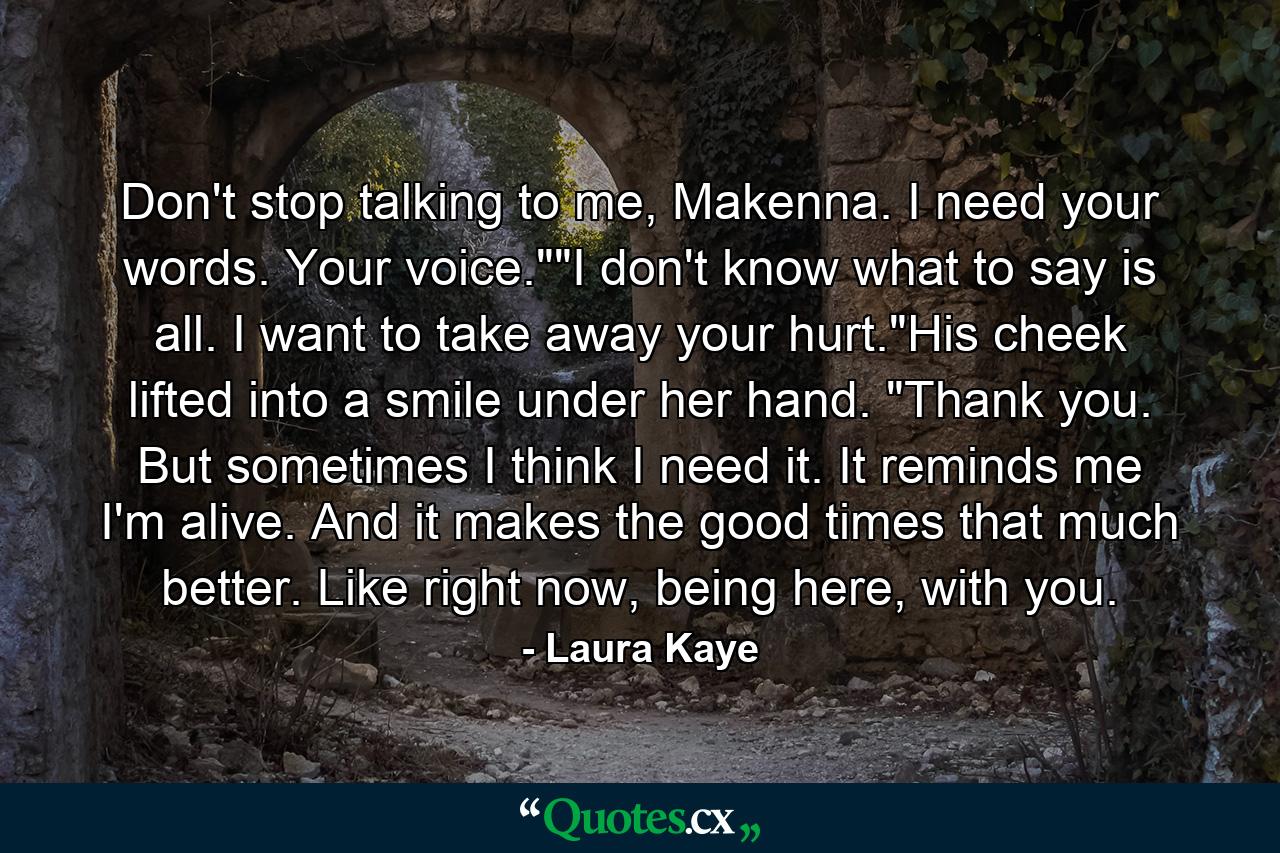 Don't stop talking to me, Makenna. I need your words. Your voice.""I don't know what to say is all. I want to take away your hurt."His cheek lifted into a smile under her hand. "Thank you. But sometimes I think I need it. It reminds me I'm alive. And it makes the good times that much better. Like right now, being here, with you.

- Laura Kaye

“Quotes.cx„